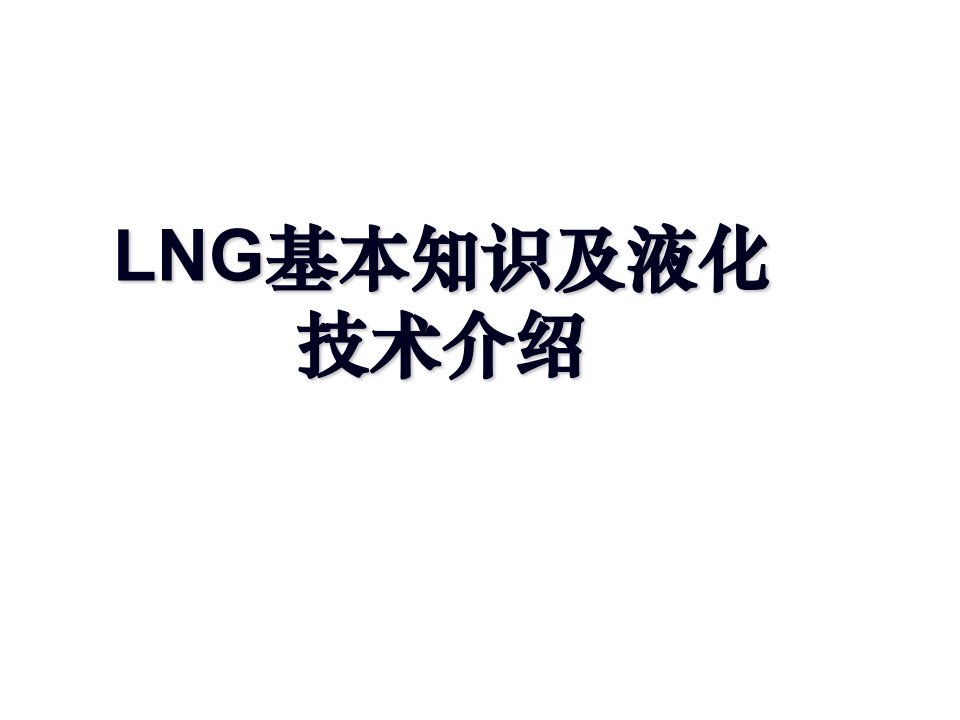 LNG基本知识及液化技术介绍